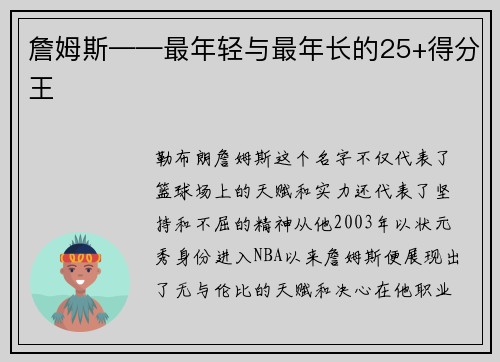 詹姆斯——最年轻与最年长的25+得分王

勒布朗詹姆斯这个名字不仅代表了篮球场上的天赋和实力还代表了坚持和不屈的精神从他2003年以状元秀身份进入NBA以来詹姆斯便展现出了无与伦比的天赋和决心在他职业